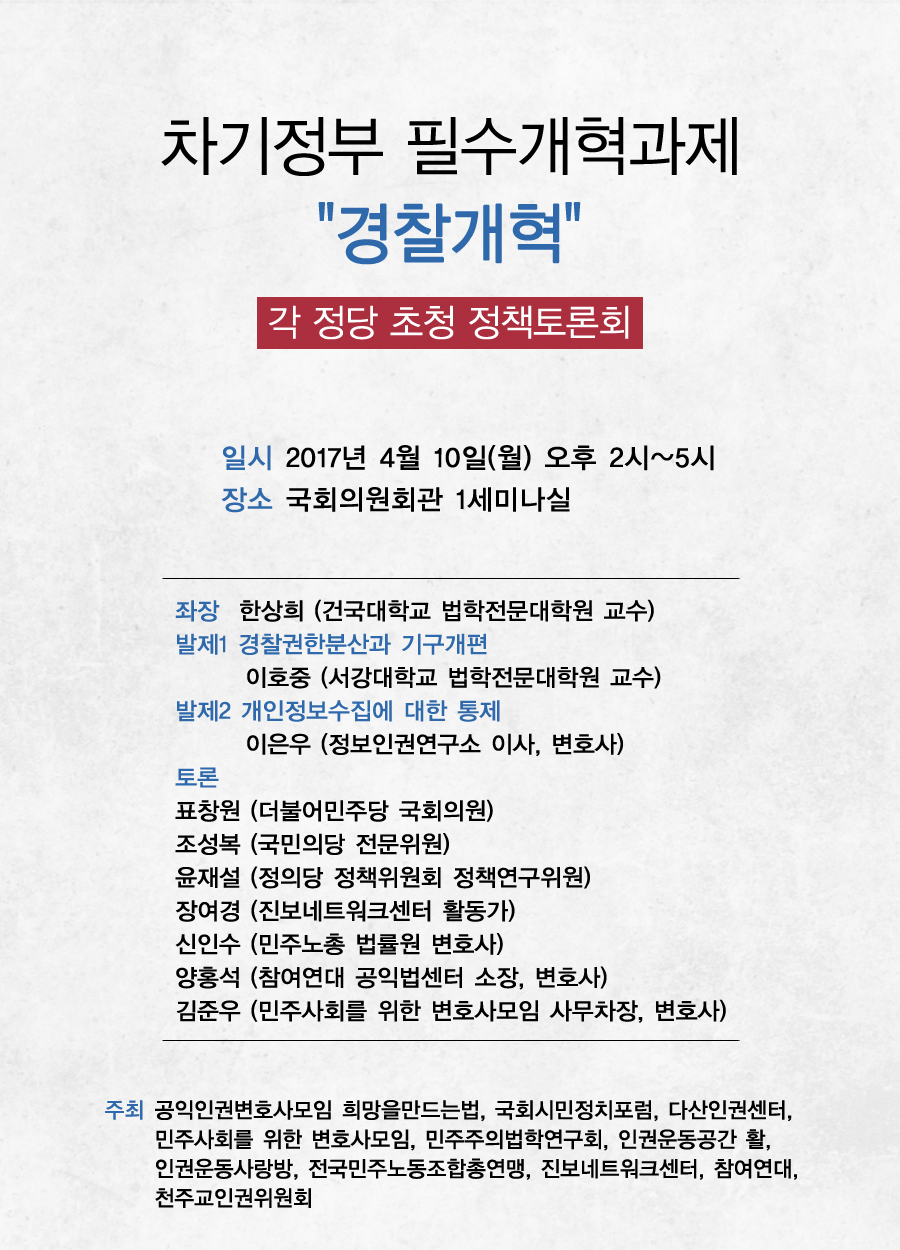 차기정부 필수개혁과제
"경찰개혁"

각 정당 초청 정책토론회

일시 2017년 4월 10일(월) 오후 2시~5시
장소 국회의원회관 1세미나실

좌장 한상희 (건국대학교 법학전문대학원 교수)
발제1 경찰권한분산과 기구개편
이호중 (서강대학교 법학전문대학원 교수)
발제2 개인정보수집에 대한 통제
이은우 (정보인권연구소 이사, 변호사)
토론
표창원 (더불어민주당 국회의원)
조성복 (국민의당 전문위원)
윤재설 (정의당 정책위원회 정책연구위원)
장여경 (진보네트워크센터 활동가)
신인수 (민주노총 법률원 변호사)
양홍석 (참여연대 공익법센터 소장, 변호사)
김준우 (민주사회를 위한 변호사모임 사무차장, 변호사)

주최 공익인권변호사모임 희망을만드는법, 국회시민정치포럼, 다산인권센터, 민주사회를 위한 변호사모임, 민주주의법학연구회, 인권운동공간 활, 인권운동사랑방, 전국민주노동조합총연맹, 진보네트워크센터, 참여연대, 천주교인권위원회